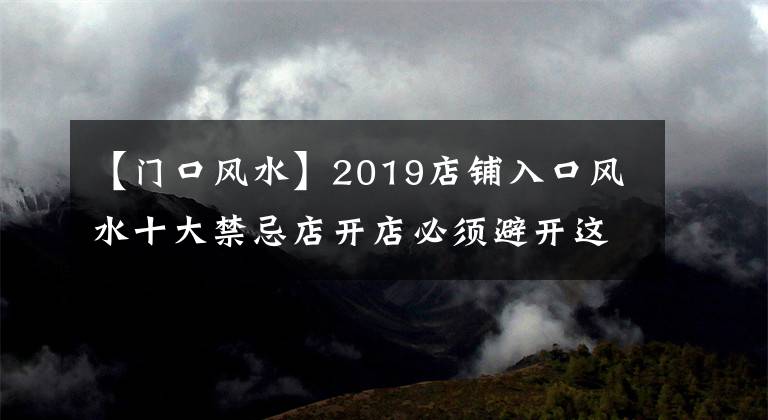 【门口风水】2019店铺入口风水十大禁忌店开店必须避开这